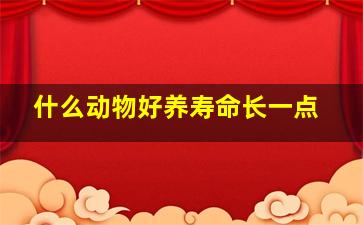 什么动物好养寿命长一点